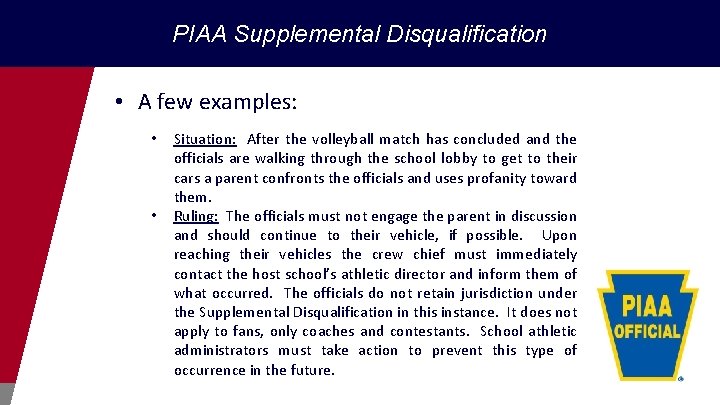 PIAA Supplemental Disqualification

• A few examples:

• Situation: After the volleyball match has concluded and the officials are walking through the school lobby to get to their cars a parent confronts the officials and uses profanity toward them.

• Ruling: The officials must not engage the parent in discussion and should continue to their vehicle, if possible. Upon reaching their vehicles the crew chief must immediately contact the host school's athletic director and inform them of what occurred. The officials do not retain jurisdiction under the Supplemental Disqualification in this instance. It does not apply to fans, only coaches and contestants. School athletic administrators must take action to prevent this type of occurrence in the future.

PIAA
OFFICIAL